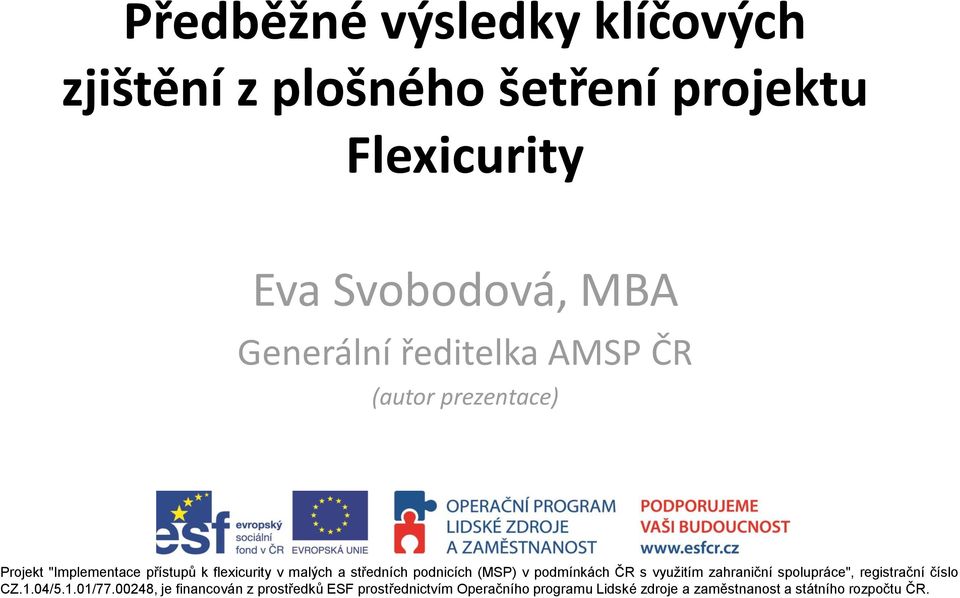 Předběžné výsledky klíčových zjištění z plošného šetření projektu Flexicurity

Eva Svobodová, MBA

Generální ředitelka AMSP ČR

(autor prezentace)

esf evropský sociální fond v ČR

EVROPSKÁ UNIE

OPERAČNÍ PROGRAM LIDSKÉ ZDROJE A ZAMĚSTNANOST

PODPORUJEME VAŠI BUDOUCNOST www.esfcr.cz

Projekt "Implementace přístupů k flexicurity v malých a středních podnicích (MSP) v podmínkách ČR s využitím zahraniční spolupráce", registrační číslo CZ.1.04/5.1.01/77.00248, je financován z prostředků ESF prostřednictvím Operačního programu Lidské zdroje a zaměstnanost a státního rozpočtu ČR.